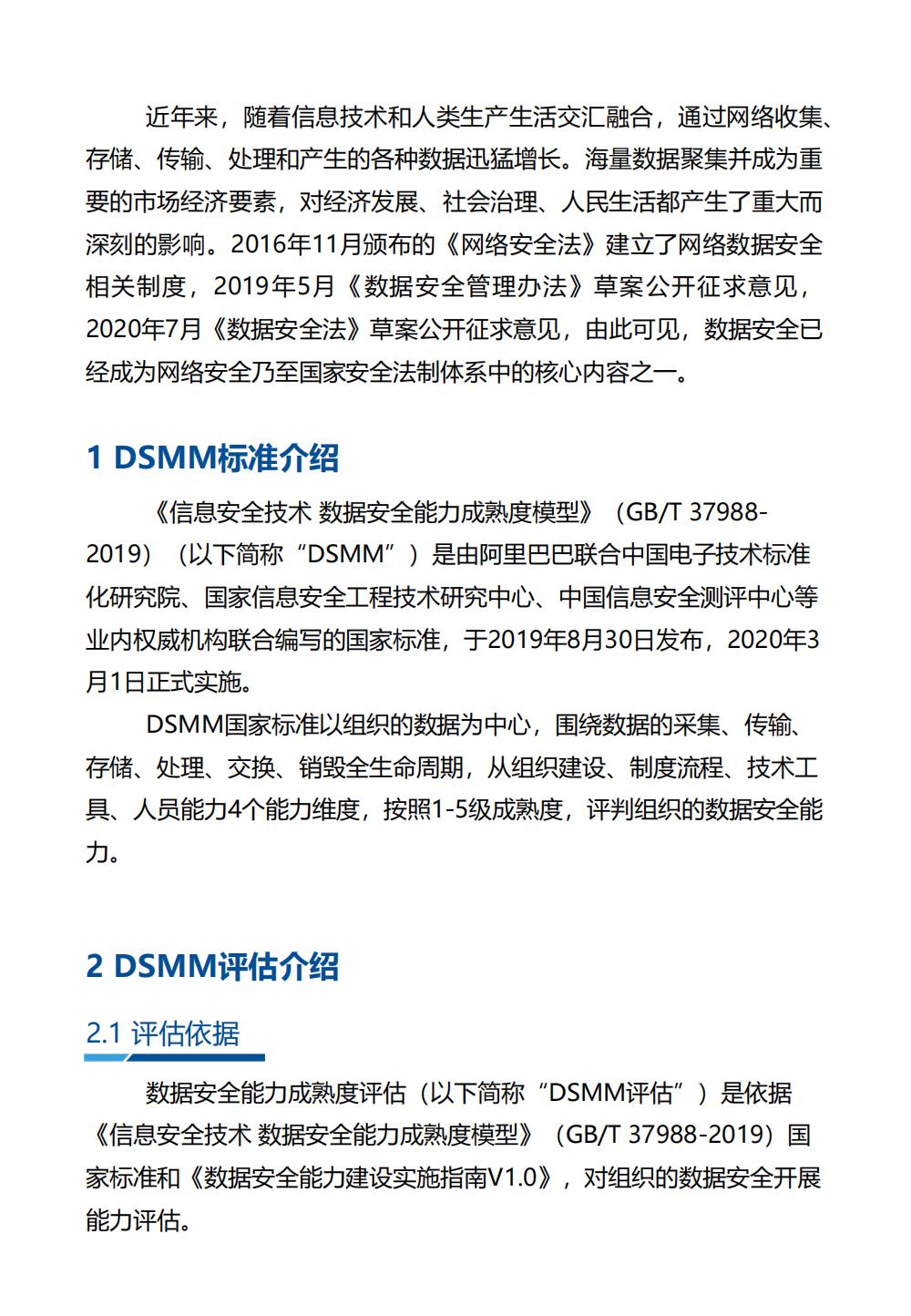 近年来，随着信息技术和人类生产生活交汇融合，通过网络收集、存储、传输、处理和产生的各种数据迅猛增长。海量数据聚集并成为重要的市场经济要素，对经济发展、社会治理、人民生活都产生了重大而深刻的影响。2016年11月颁布的《网络安全法》建立了网络数据安全相关制度，2019年5月《数据安全管理办法》草案公开征求意见，2020年7月《数据安全法》草案公开征求意见，由此可见，数据安全已经成为网络安全乃至国家安全法制体系中的核心内容之一。

1 DSMM标准介绍

《信息安全技术 数据安全能力成熟度模型》（GB/T 37988-2019）（以下简称“DSMM”）是由阿里巴巴联合中国电子技术标准化研究院、国家信息安全工程技术研究中心、中国信息安全测评中心等业内权威机构联合编写的国家标准，于2019年8月30日发布，2020年3月1日正式实施。

DSMM国家标准以组织的数据为中心，围绕数据的采集、传输、存储、处理、交换、销毁全生命周期，从组织建设、制度流程、技术工具、人员能力4个能力维度，按照1-5级成熟度，评判组织的数据安全能力。

2 DSMM评估介绍

2.1 评估依据

数据安全能力成熟度评估（以下简称“DSMM评估”）是依据《信息安全技术 数据安全能力成熟度模型》（GB/T 37988-2019）国家标准和《数据安全能力建设实施指南V1.0》，对组织的数据安全开展能力评估。